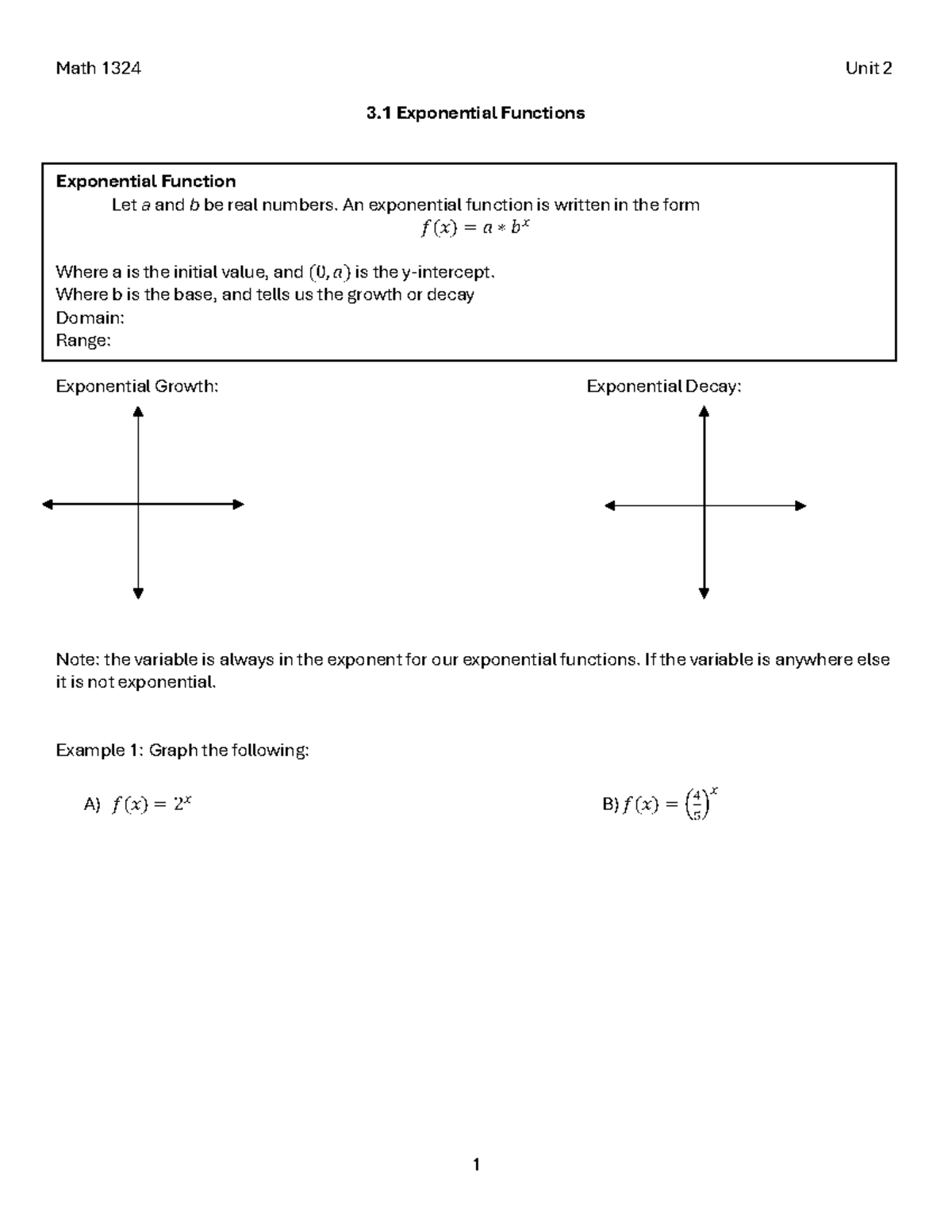 Math 1324

Unit 2

3.1 Exponential Functions

Exponential Function
Let $a$ and $b$ be real numbers. An exponential function is written in the form
$f(x) = a * b^x$

Where a is the initial value, and $(0, a)$ is the y-intercept.
Where b is the base, and tells us the growth or decay
Domain:
Range:

Exponential Growth:

Exponential Decay:

Note: the variable is always in the exponent for our exponential functions. If the variable is anywhere else it is not exponential.

Example 1: Graph the following:

A) $f(x) = 2^x$

B) $f(x) = \left(\frac{4}{5}\right)^x$

1